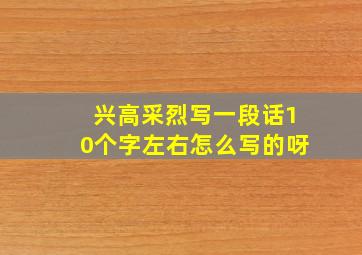 兴高采烈写一段话10个字左右怎么写的呀